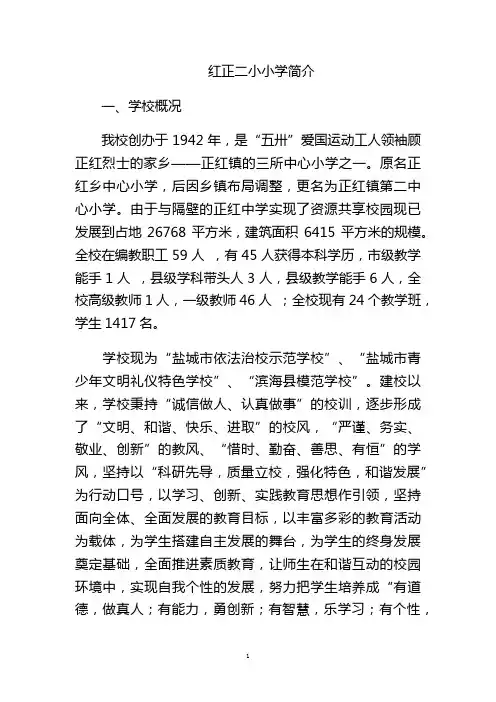 红正二小小学简介

一、学校概况

我校创办于 1942 年，是“五卅”爱国运动工人领袖顾正红烈士的家乡——正红镇的三所中心小学之一。原名正红乡中心小学，后因乡镇布局调整，更名为正红镇第二中心小学。由于与隔壁的正红中学实现了资源共享校园现已发展到占地 26768 平方米，建筑面积 6415 平方米的规模。全校在编教职工 59 人 ，有 45 人获得本科学历，市级教学能手 1 人 ，县级学科带头人 3 人，县级教学能手 6 人，全校高级教师 1 人，一级教师 46 人 ；全校现有 24 个教学班，学生 1417 名。

学校现为“盐城市依法治校示范学校”、“盐城市青少年文明礼仪特色学校”、“滨海县模范学校”。建校以来，学校秉持“诚信做人、认真做事”的校训，逐步形成了“文明、和谐、快乐、进取”的校风，“严谨、务实、敬业、创新”的教风、“惜时、勤奋、善思、有恒”的学风，坚持以“科研先导，质量立校，强化特色，和谐发展”为行动口号，以学习、创新、实践教育思想作引领，坚持面向全体、全面发展的教育目标，以丰富多彩的教育活动为载体，为学生搭建自主发展的舞台，为学生的终身发展奠定基础，全面推进素质教育，让师生在和谐互动的校园环境中，实现自我个性的发展，努力把学生培养成“有道德，做真人；有能力，勇创新；有智慧，乐学习；有个性，

1